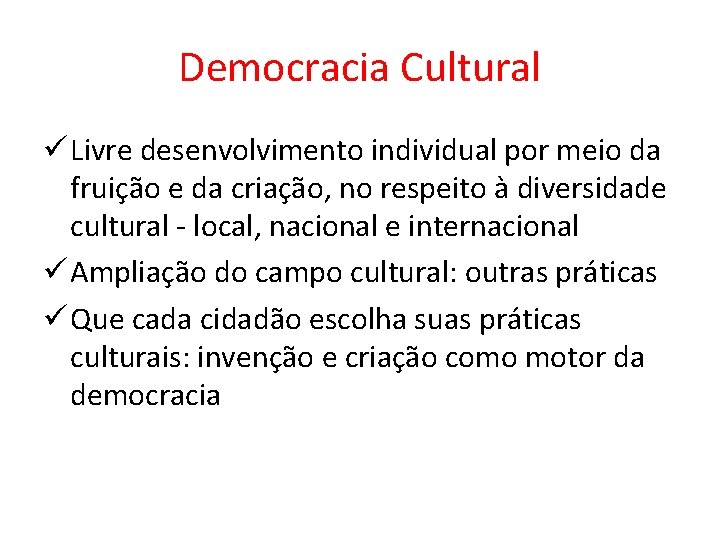 Democracia Cultural

✓ Livre desenvolvimento individual por meio da fruição e da criação, no respeito à diversidade cultural - local, nacional e internacional

✓ Ampliação do campo cultural: outras práticas

✓ Que cada cidadão escolha suas práticas culturais: invenção e criação como motor da democracia